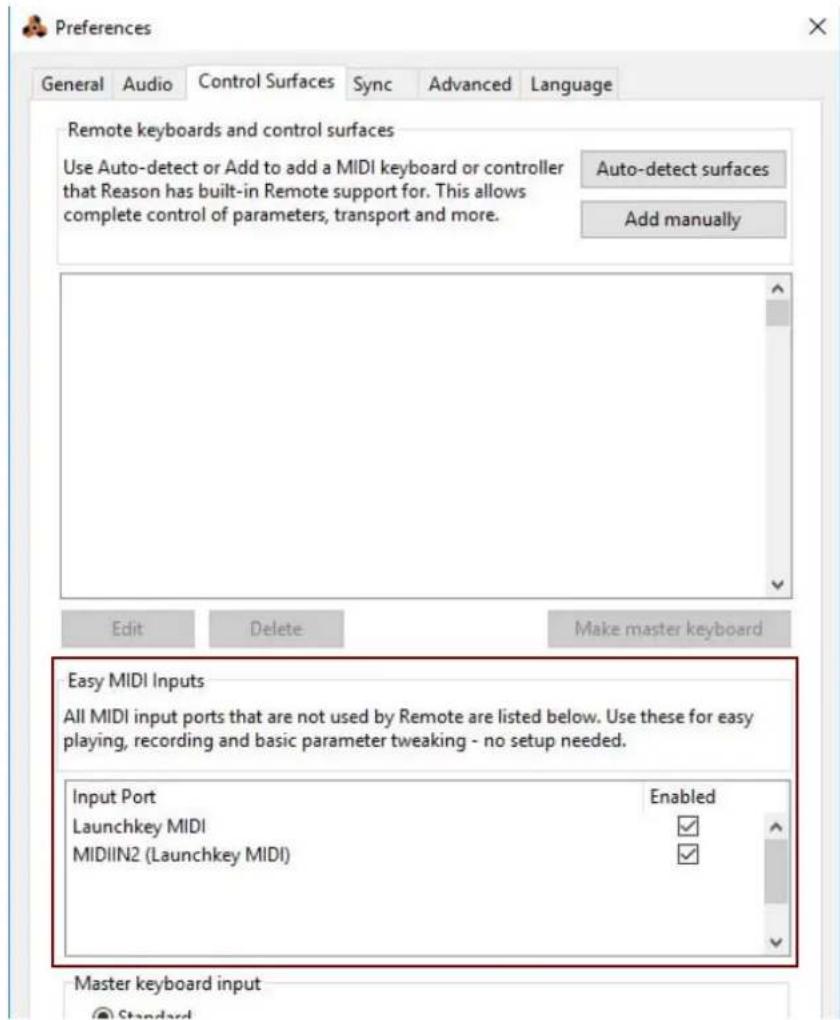 Preferences

General Audio Control Surfaces Sync Advanced Language

Remote keyboards and control surfaces

Use Auto-detect or Add to add a MIDI keyboard or controller that Reason has built-in Remote support for. This allows complete control of parameters, transport and more.

Auto-detect surfaces

Add manually

Edit Delete Make master keyboard

Easy MIDI Inputs

All MIDI input ports that are not used by Remote are listed below. Use these for easy playing, recording and basic parameter tweaking - no setup needed.

| Input Port | Enabled |
|---|---|
| Launchkey MIDI | ☑ |
| MIDIIN2 (Launchkey MIDI) | ☑ |

Master keyboard input

Standard